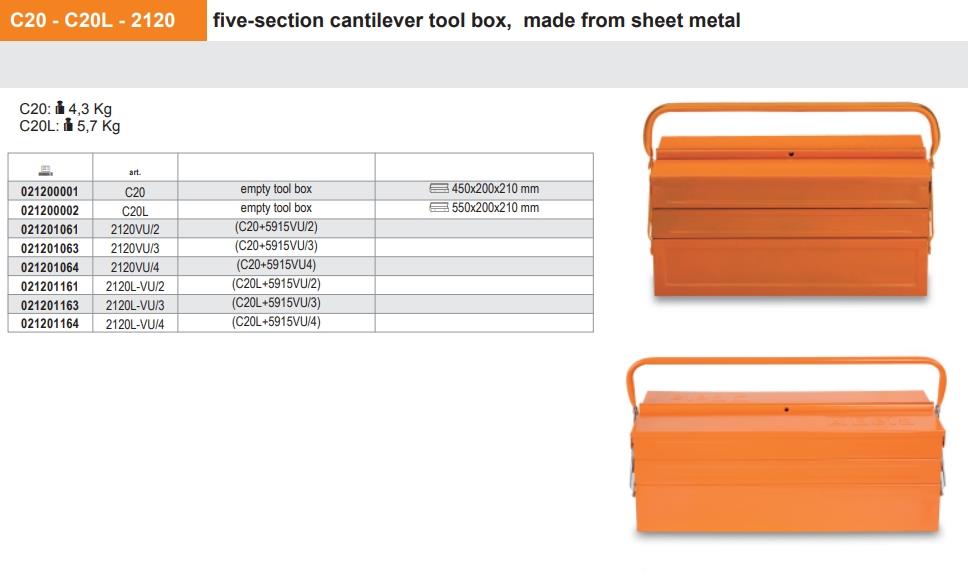 C20 - C20L - 2120

five-section cantilever tool box, made from sheet metal

C20: 4,3 Kg
C20L: 5,7 Kg

|  | art. |  |  |
|---|---|---|---|
| 021200001 | C20 | empty tool box | 450x200x210 mm |
| 021200002 | C20L | empty tool box | 550x200x210 mm |
| 021201061 | 2120VU/2 | (C20+5915VU/2) |  |
| 021201063 | 2120VU/3 | (C20+5915VU/3) |  |
| 021201064 | 2120VU/4 | (C20+5915VU4) |  |
| 021201161 | 2120L-VU/2 | (C20L+5915VU/2) |  |
| 021201163 | 2120L-VU/3 | (C20L+5915VU/3) |  |
| 021201164 | 2120L-VU/4 | (C20L+5915VU/4) |  |